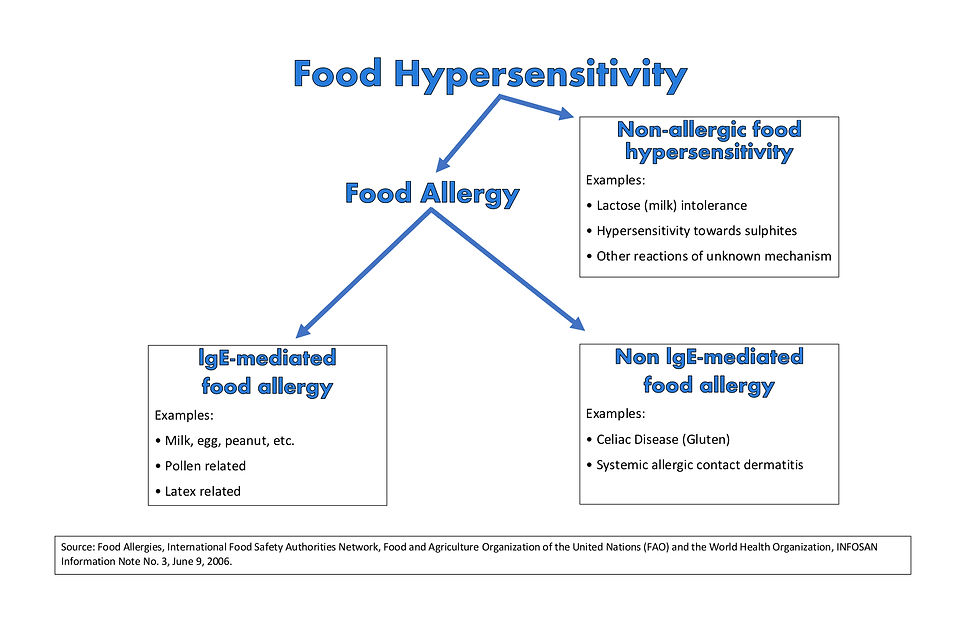 Food Hypersensitivity

Non-allergic food hypersensitivity

Examples:

• Lactose (milk) intolerance

• Hypersensitivity towards sulphites

• Other reactions of unknown mechanism

Food Allergy

IgE-mediated food allergy

Examples:

• Milk, egg, peanut, etc.

• Pollen related

• Latex related

Non IgE-mediated food allergy

Examples:

• Celiac Disease (Gluten)

• Systemic allergic contact dermatitis

Source: Food Allergies, International Food Safety Authorities Network, Food and Agriculture Organization of the United Nations (FAO) and the World Health Organization, INFOSAN Information Note No. 3, June 9, 2006.